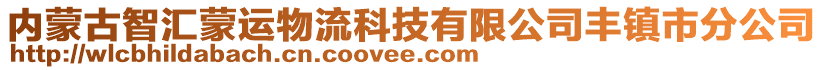 内蒙古智汇蒙运物流科技有限公司丰镇市分公司
http://wlcbhildabach.cn.coovee.com